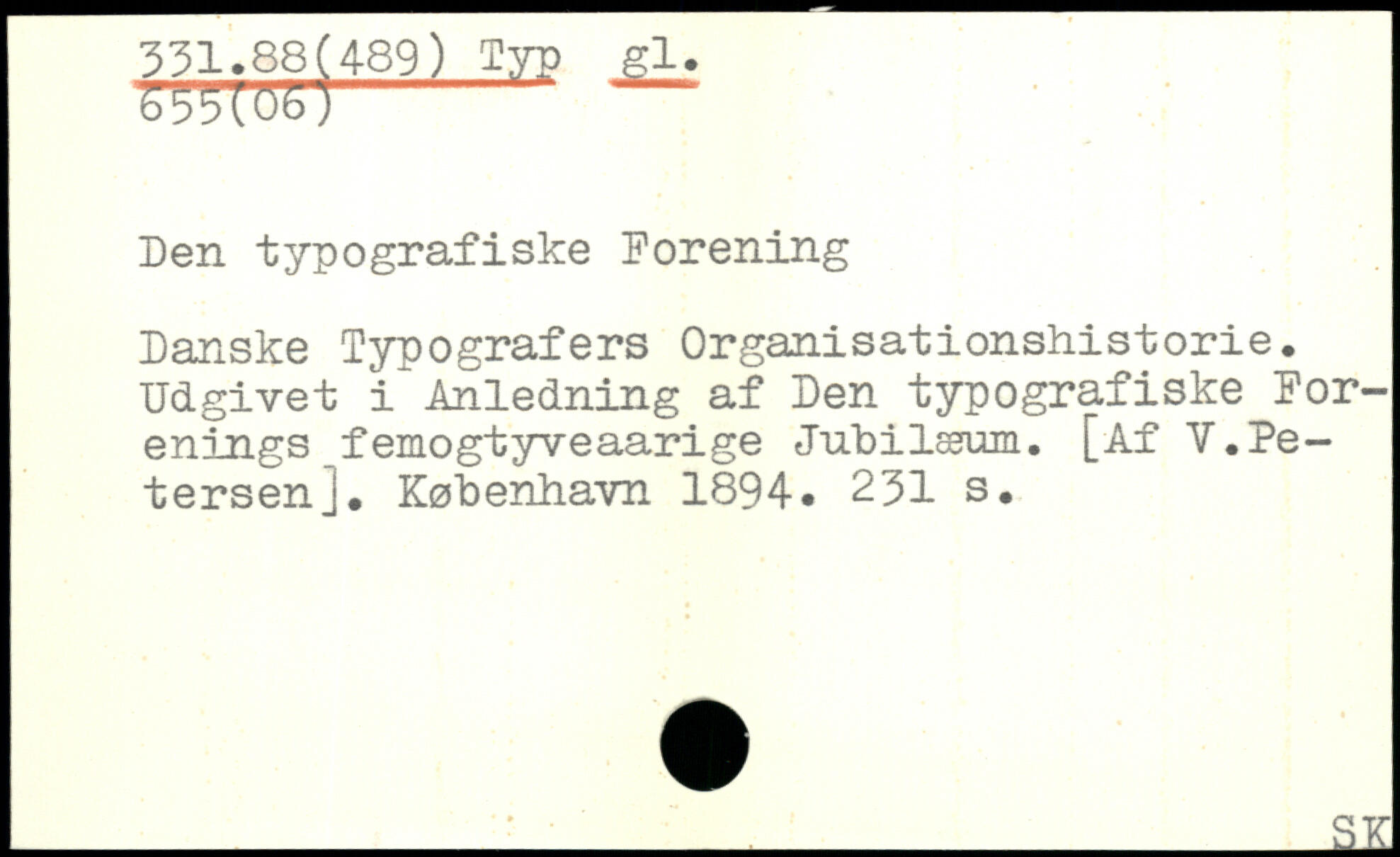 331.88(489) Typ gl.
655(06)

Den typografiske Forening

Danske Typografers Organisationshistorie. Udgivet i Anledning af Den typografiske Forenings femogtyveaarige Jubilæum. [Af V.Petersen]. København 1894. 231 s.

SK